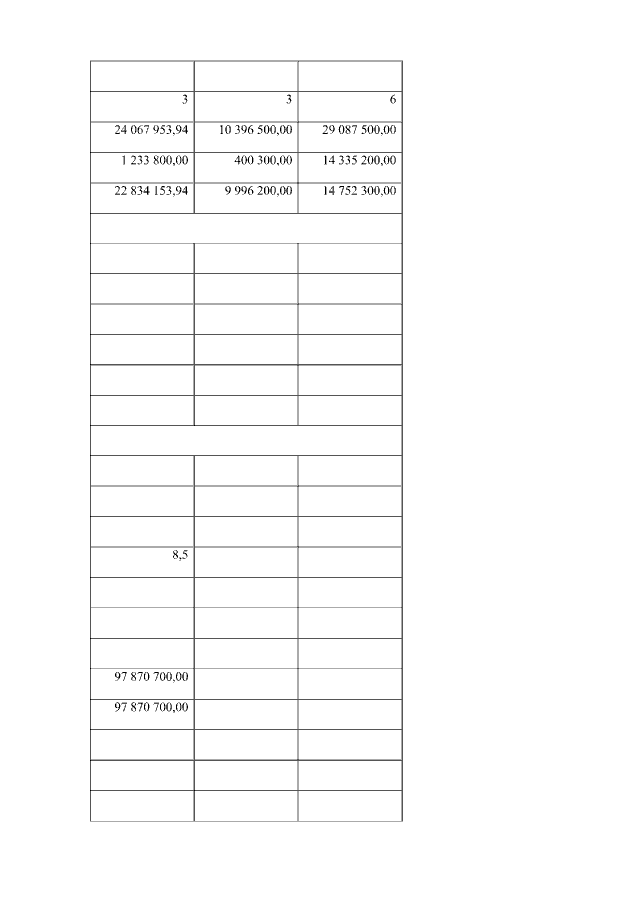 | | | |
|---|---|---|
| 3 | 3 | 6 |
| 24 067 953,94 | 10 396 500,00 | 29 087 500,00 |
| 1 233 800,00 | 400 300,00 | 14 335 200,00 |
| 22 834 153,94 | 9 996 200,00 | 14 752 300,00 |
| | | |
| | | |
| | | |
| | | |
| | | |
| | | |
| | | |
| | | |
| | | |
| | | |
| | | |
| 8,5 | | |
| | | |
| | | |
| | | |
| 97 870 700,00 | | |
| 97 870 700,00 | | |
| | | |
| | | |
| | | |